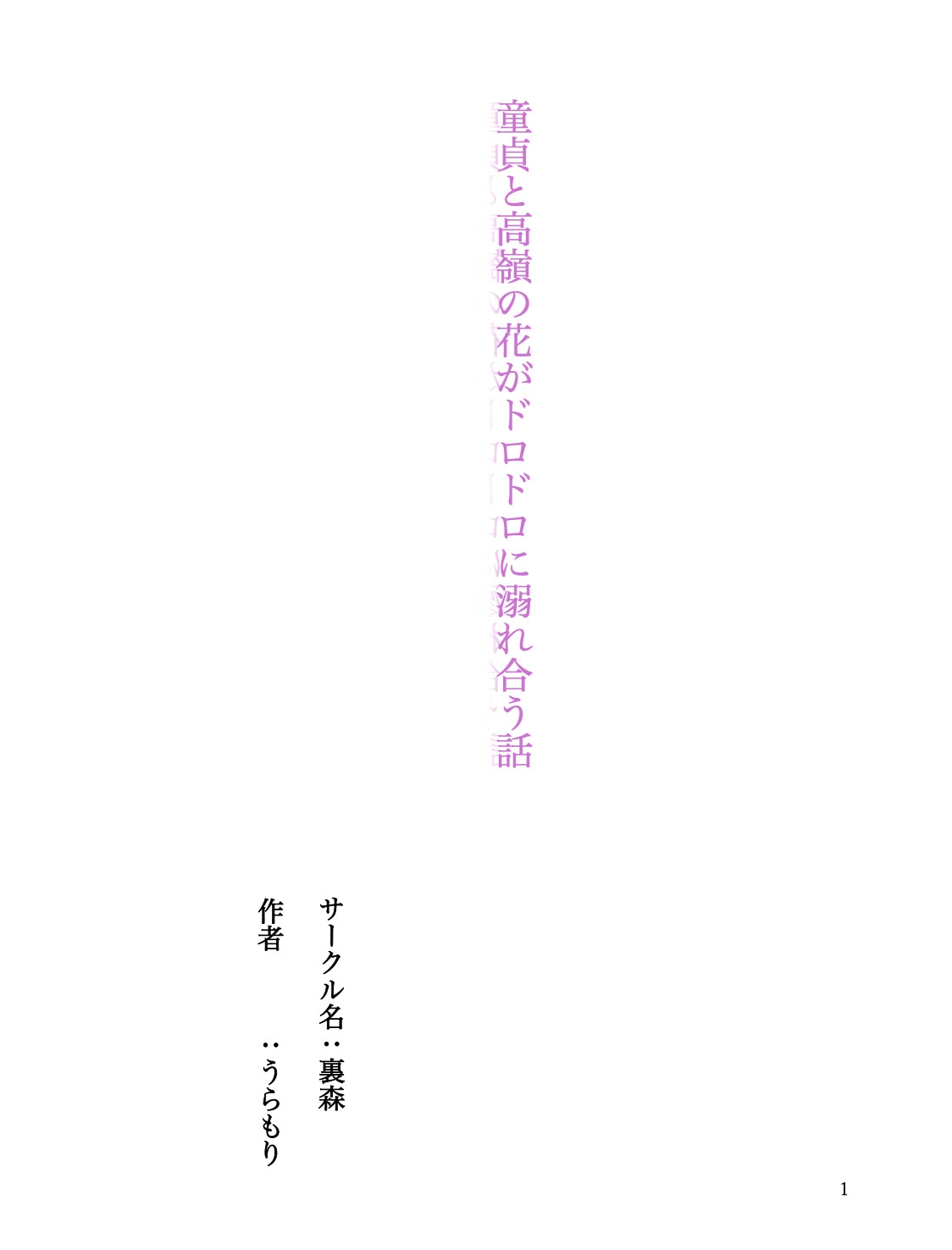 童貞と高嶺の花がドロドロに溺れ合う話

サークル名：裏森
作者　　　：うらもり

1